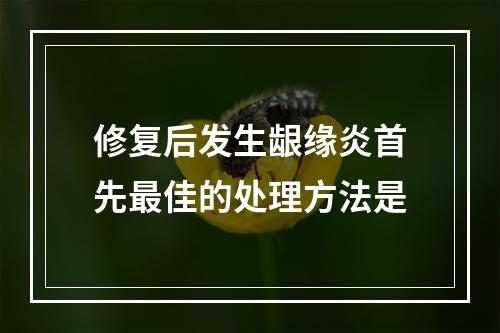 修复后发生龈缘炎首先最佳的处理方法是